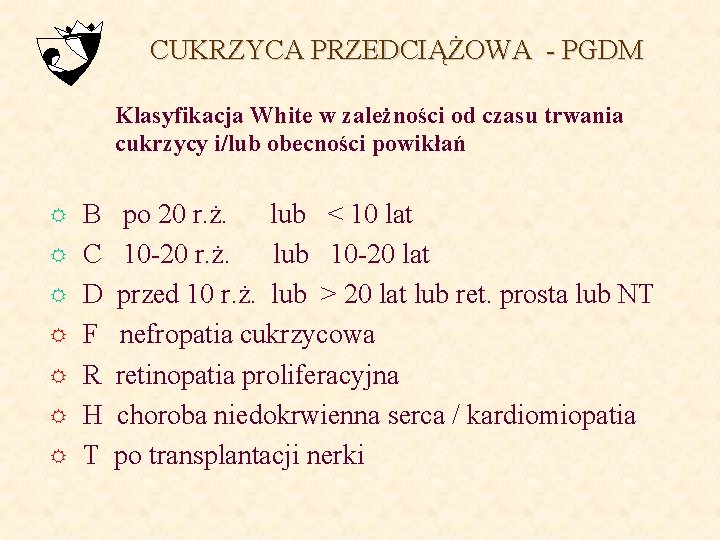 CUKRZYCA PRZEDCIĄŻOWA - PGDM

Klasyfikacja White w zależności od czasu trwania cukrzycy i/lub obecności powikłań

B po 20 r.ż. lub < 10 lat
C 10-20 r.ż. lub 10-20 lat
D przed 10 r.ż. lub > 20 lat lub ret. prosta lub NT
F nefropatia cukrzycowa
R retinopatia proliferacyjna
H choroba niedokrwienna serca / kardiomiopatia
T po transplantacji nerki